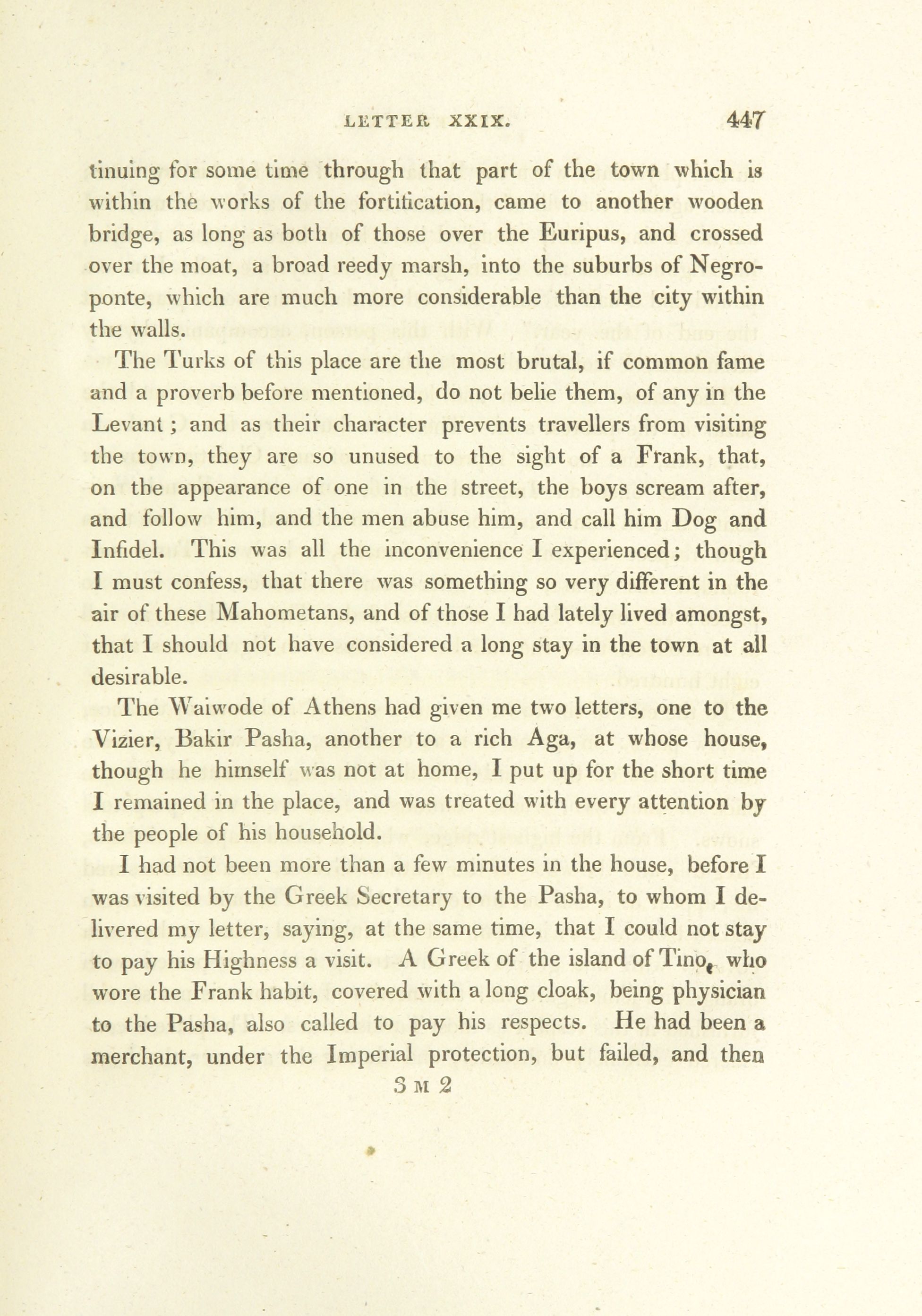 LETTER XXIX. 447

tinuing for some time through that part of the town which is within the works of the fortification, came to another wooden bridge, as long as both of those over the Euripus, and crossed over the moat, a broad reedy marsh, into the suburbs of Negroponte, which are much more considerable than the city within the walls.

The Turks of this place are the most brutal, if common fame and a proverb before mentioned, do not belie them, of any in the Levant; and as their character prevents travellers from visiting the town, they are so unused to the sight of a Frank, that, on the appearance of one in the street, the boys scream after, and follow him, and the men abuse him, and call him Dog and Infidel. This was all the inconvenience I experienced; though I must confess, that there was something so very different in the air of these Mahometans, and of those I had lately lived amongst, that I should not have considered a long stay in the town at all desirable.

The Waiwode of Athens had given me two letters, one to the Vizier, Bakir Pasha, another to a rich Aga, at whose house, though he himself was not at home, I put up for the short time I remained in the place, and was treated with every attention by the people of his household.

I had not been more than a few minutes in the house, before I was visited by the Greek Secretary to the Pasha, to whom I delivered my letter, saying, at the same time, that I could not stay to pay his Highness a visit. A Greek of the island of Tino, who wore the Frank habit, covered with a long cloak, being physician to the Pasha, also called to pay his respects. He had been a merchant, under the Imperial protection, but failed, and then

3 M 2